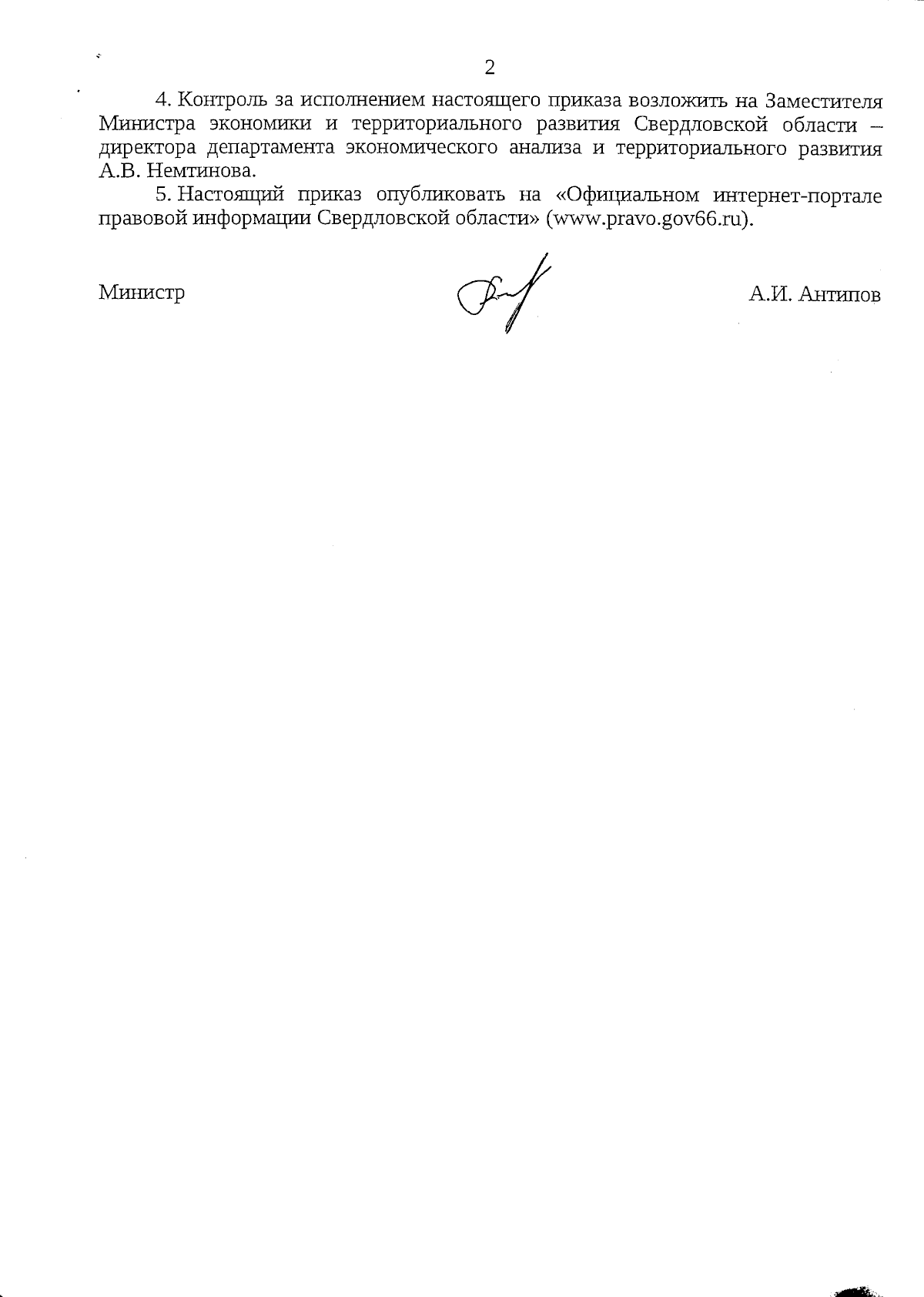 2

4. Контроль за исполнением настоящего приказа возложить на Заместителя Министра экономики и территориального развития Свердловской области – директора департамента экономического анализа и территориального развития А.В. Немтинова.

5. Настоящий приказ опубликовать на «Официальном интернет-портале правовой информации Свердловской области» (www.pravo.gov66.ru).

Министр А.И. Антипов